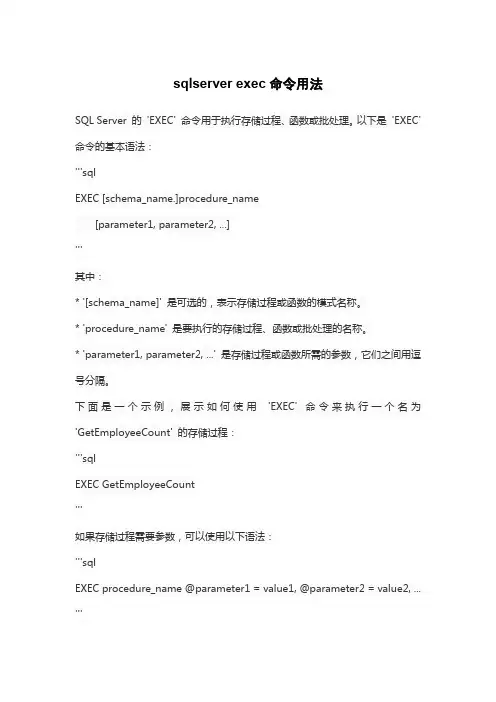 sqlserver exec 命令用法

SQL Server 的 `EXEC` 命令用于执行存储过程、函数或批处理。以下是 `EXEC` 命令的基本语法：

```sql

EXEC [schema_name.]procedure_name

[parameter1, parameter2, ...]

```

其中：

* `[schema_name]` 是可选的，表示存储过程或函数的模式名称。

* `procedure_name` 是要执行的存储过程、函数或批处理的名称。

* `parameter1, parameter2, ...` 是存储过程或函数所需的参数，它们之间用逗号分隔。

下面是一个示例，展示如何使用 `EXEC` 命令来执行一个名为 `GetEmployeeCount` 的存储过程：

```sql

EXEC GetEmployeeCount

```

如果存储过程需要参数，可以使用以下语法：

```sql

EXEC procedure_name @parameter1 = value1, @parameter2 = value2, ...

```